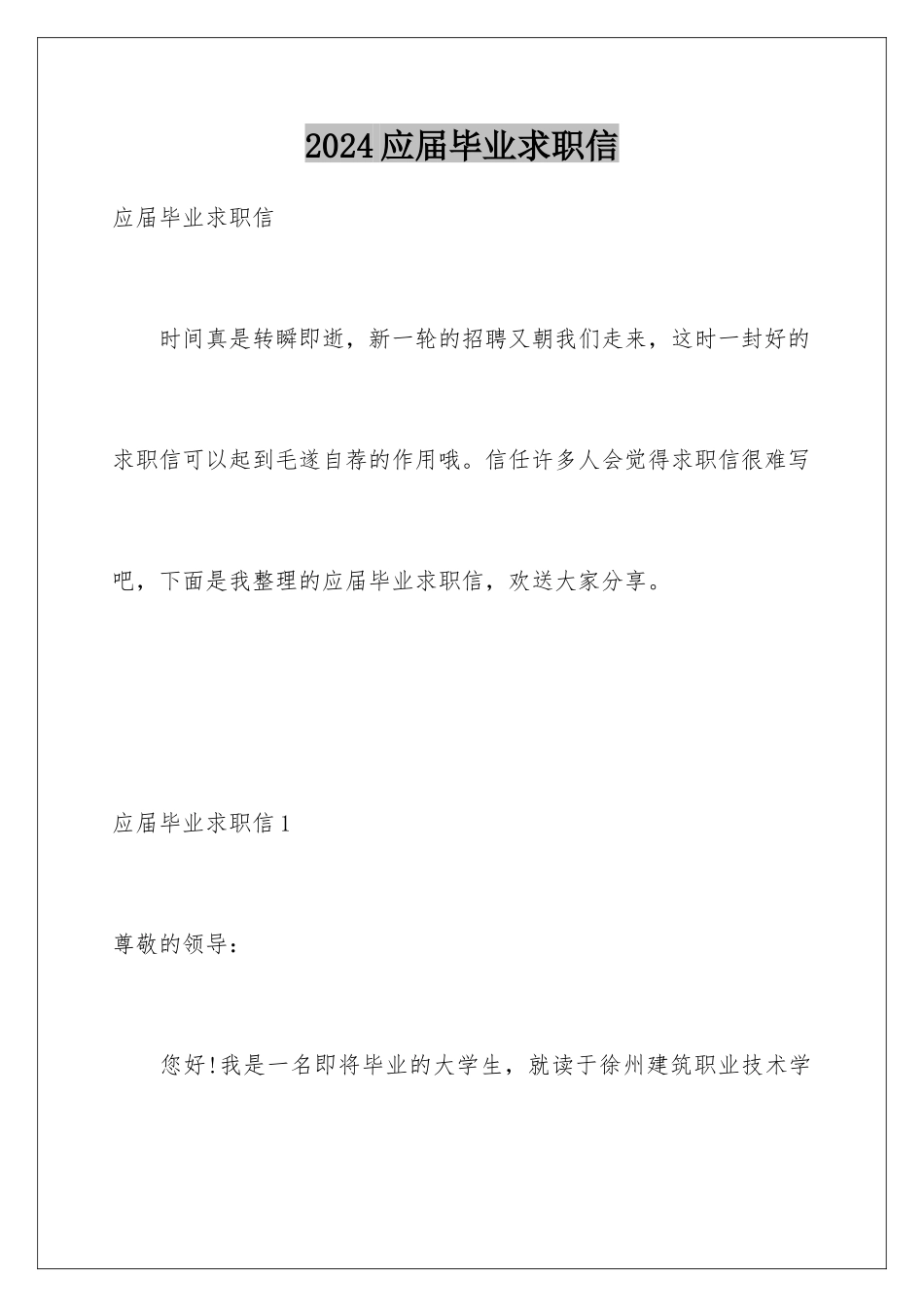 2024应届毕业求职信

应届毕业求职信

时间真是转瞬即逝，新一轮的招聘又朝我们走来，这时一封好的求职信可以起到毛遂自荐的作用哦。信任许多人会觉得求职信很难写吧，下面是我整理的应届毕业求职信，欢送大家分享。

应届毕业求职信1

尊敬的领导：

您好!我是一名即将毕业的大学生，就读于徐州建筑职业技术学